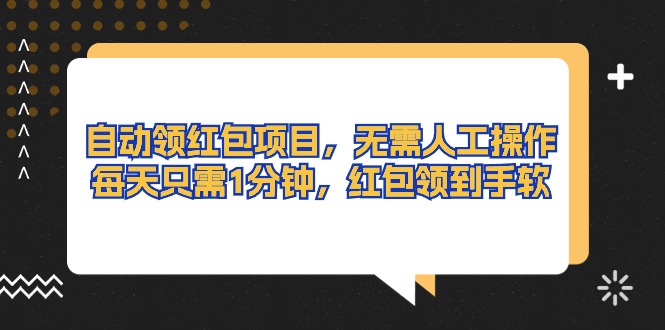 自动领红包项目，无需人工操作
每天只需1分钟，红包领到手软